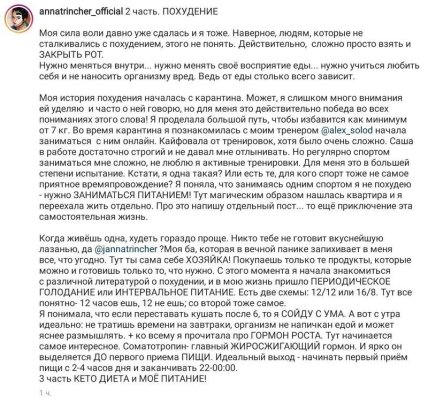 annatrincher_official 2 часть. ПОХУДЕНИЕ

Моя сила воли давно уже сдалась и я тоже. Наверное, людям, которые не сталкивались с похудением, этого не понять. Действительно, сложно просто взять и ЗАКРЫТЬ РОТ.
Нужно меняться внутри... нужно менять своё восприятие еды... нужно учиться любить себя и не наносить организму вред. Ведь от еды столько всего зависит.

Моя история похудения началась с карантина. Может, я слишком много внимания ей уделяю и часто о ней говорю, но для меня это действительно победа во всех пониманиях этого слова! Я проделала большой путь, чтобы избавится как минимум от 7 кг. Во время карантина я познакомилась с моим тренером @alex_solod начала заниматься с ним онлайн. Кайфовала от тренировок, хотя было очень сложно. Саша в работе достаточно строгий и не давал мне отлынивать. Но регулярно спортом заниматься мне сложно, не люблю я активные тренировки. Для меня это в большей степени испытание. Кстати, я одна такая? Или есть те, для кого спорт тоже не самое приятное времяпровождение? Я поняла, что занимаясь одним спортом я не похудею - нужно ЗАНИМАТЬСЯ ПИТАНИЕМ! Тут магическим образом нашлась квартира и я переехала жить отдельно. Про это напишу отдельный пост... то ещё приключение эта самостоятельная жизнь.

Когда живёшь одна, худеть гораздо проще. Никто тебе не готовит вкуснейшую лазанью, да @jannatrincher ?Моя ба, которая в вечной панике запихивает в меня все, что угодно. Тут ты сама себе ХОЗЯЙКА! Покупаешь только те продукты, которые можно и готовишь только то, что нужно. С этого момента я начала знакомиться с различной литературой о похудении, и в мою жизнь пришло ПЕРИОДИЧЕСКОЕ ГОЛОДАНИЕ или ИНТЕРВАЛЬНОЕ ПИТАНИЕ. Есть две схемы: 12/12 или 16/8. Тут все понятно- 12 часов ешь, 12 не ешь; со второй тоже самое.
Я понимала, что если переставать кушать после 6, то я СОЙДУ С УМА. А вот с утра идеально: не тратишь времени на завтраки, организм не напичкан едой и может яснее размышлять. + ко всему я прочитала про ГОРМОН РОСТА. Тут начинается самое интересное. Соматотропин- главный ЖИРОСЖИГАЮЩИЙ гормон. И ярко он выделяется ДО первого приема ПИЩИ. Идеальный выход - начинать первый приём пищи с 2-4 часов дня и заканчивать 22-00:00.
3 часть КЕТО ДИЕТА и МОЁ ПИТАНИЕ!

1 ч.